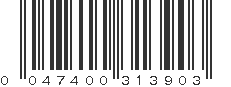 0 047400 313903